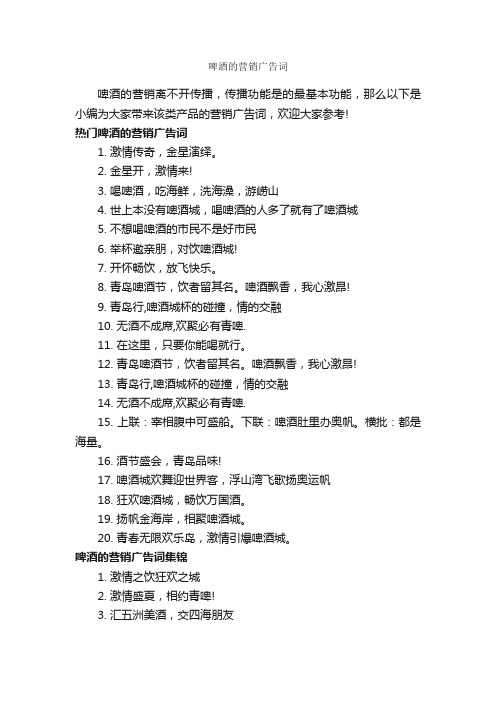 啤酒的营销广告词

啤酒的营销离不开传播，传播功能是的最基本功能，那么以下是小编为大家带来该类产品的营销广告词，欢迎大家参考!

热门啤酒的营销广告词

1. 激情传奇，金星演绎。

2. 金星开，激情来!

3. 喝啤酒，吃海鲜，洗海澡，游崂山

4. 世上本没有啤酒城，喝啤酒的人多了就有了啤酒城

5. 不想喝啤酒的市民不是好市民

6. 举杯邀亲朋，对饮啤酒城!

7. 开怀畅饮，放飞快乐。

8. 青岛啤酒节，饮者留其名。啤酒飘香，我心激昂!

9. 青岛行,啤酒城杯的碰撞，情的交融

10. 无酒不成席,欢聚必有青啤.

11. 在这里，只要你能喝就行。

12. 青岛啤酒节，饮者留其名。啤酒飘香，我心激昂!

13. 青岛行,啤酒城杯的碰撞，情的交融

14. 无酒不成席,欢聚必有青啤.

15. 上联：宰相腹中可盛船。下联：啤酒肚里办奥帆。横批：都是海量。

16. 酒节盛会，青岛品味!

17. 啤酒城欢舞迎世界客，浮山湾飞歌扬奥运帆

18. 狂欢啤酒城，畅饮万国酒。

19. 扬帆金海岸，相聚啤酒城。

20. 青春无限欢乐岛，激情引爆啤酒城。

啤酒的营销广告词集锦

1. 激情之饮狂欢之城

2. 激情盛夏，相约青啤!

3. 汇五洲美酒，交四海朋友